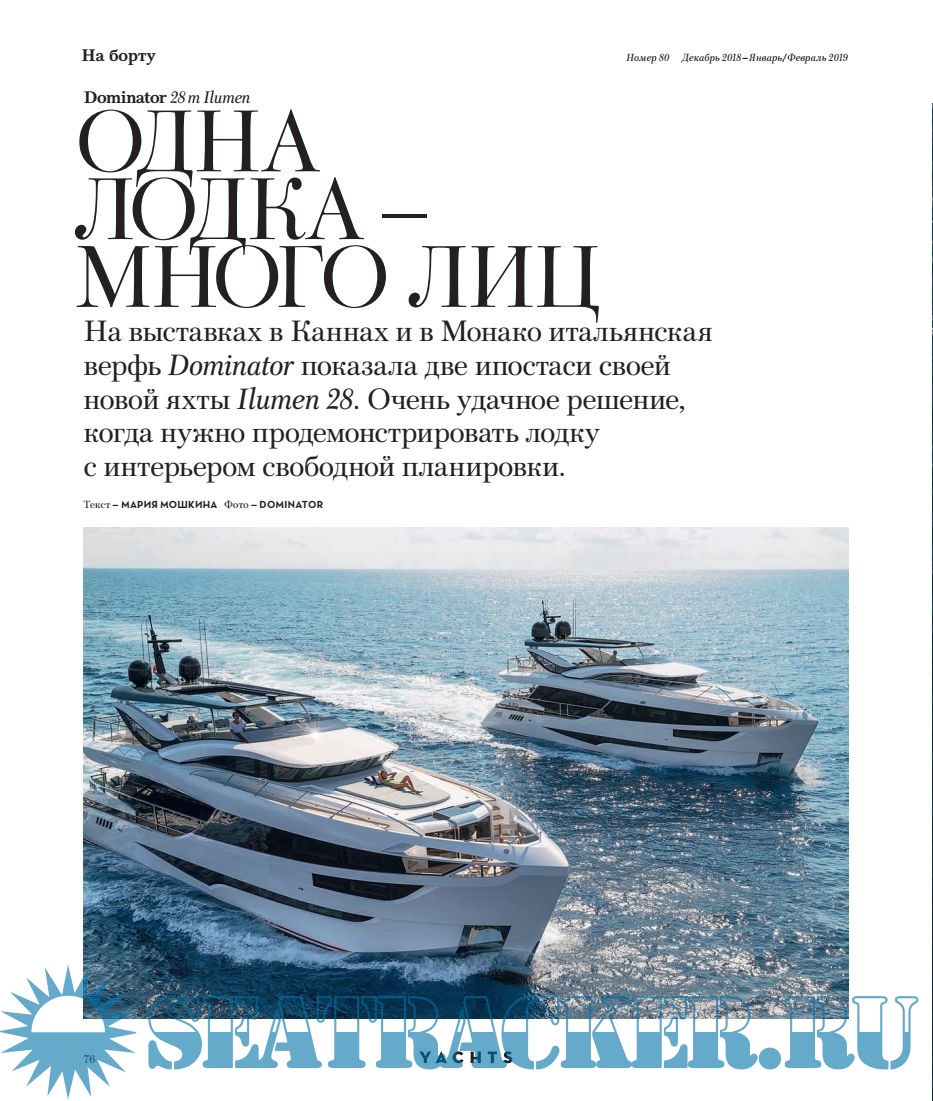 На борту

Номер 80 Декабрь 2018 – Январь/Февраль 2019

Dominator 28 m Ilumen

ОДНА ЛОДКА – МНОГО ЛИЦ

На выставках в Каннах и в Монако итальянская верфь Dominator показала две ипостаси своей новой яхты Ilumen 28. Очень удачное решение, когда нужно продемонстрировать лодку с интерьером свободной планировки.

Текст – МАРИЯ МОШКИНА Фото – DOMINATOR

76

YACHTS

SEATRACKER.RU